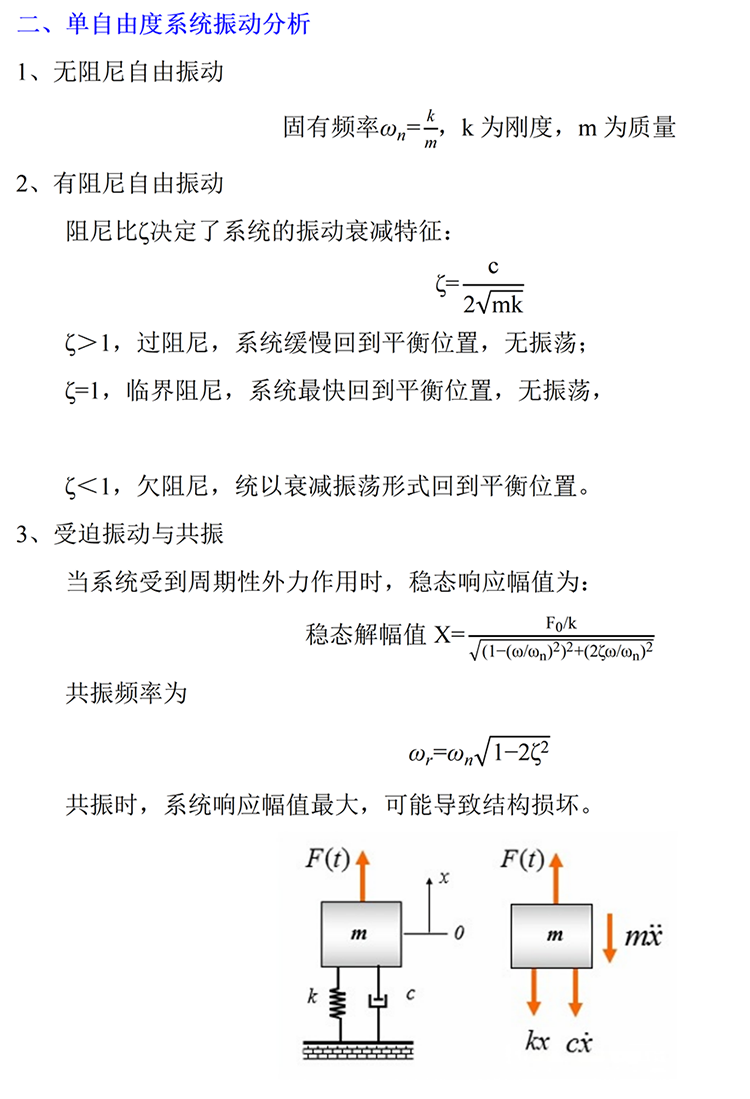 二、单自由度系统振动分析

1、无阻尼自由振动

固有频率$\omega_n=\frac{k}{m}$，k 为刚度，m 为质量

2、有阻尼自由振动

阻尼比ζ决定了系统的振动衰减特征：

$\zeta=\frac{c}{2\sqrt{mk}}$

ζ＞1，过阻尼，系统缓慢回到平衡位置，无振荡；

ζ=1，临界阻尼，系统最快回到平衡位置，无振荡，

ζ＜1，欠阻尼，统以衰减振荡形式回到平衡位置。

3、受迫振动与共振

当系统受到周期性外力作用时，稳态响应幅值为：

稳态解幅值 $X=\frac{F_0/k}{\sqrt{(1-(\omega/\omega_n)^2)^2+(2\zeta\omega/\omega_n)^2}}$

共振频率为

$\omega_r=\omega_n\sqrt{1-2\zeta^2}$

共振时，系统响应幅值最大，可能导致结构损坏。

$F(t)$ $x$ $m$ $0$ $k$ $c$ $F(t)$ $m$ $m\ddot{x}$ $kx$ $c\dot{x}$